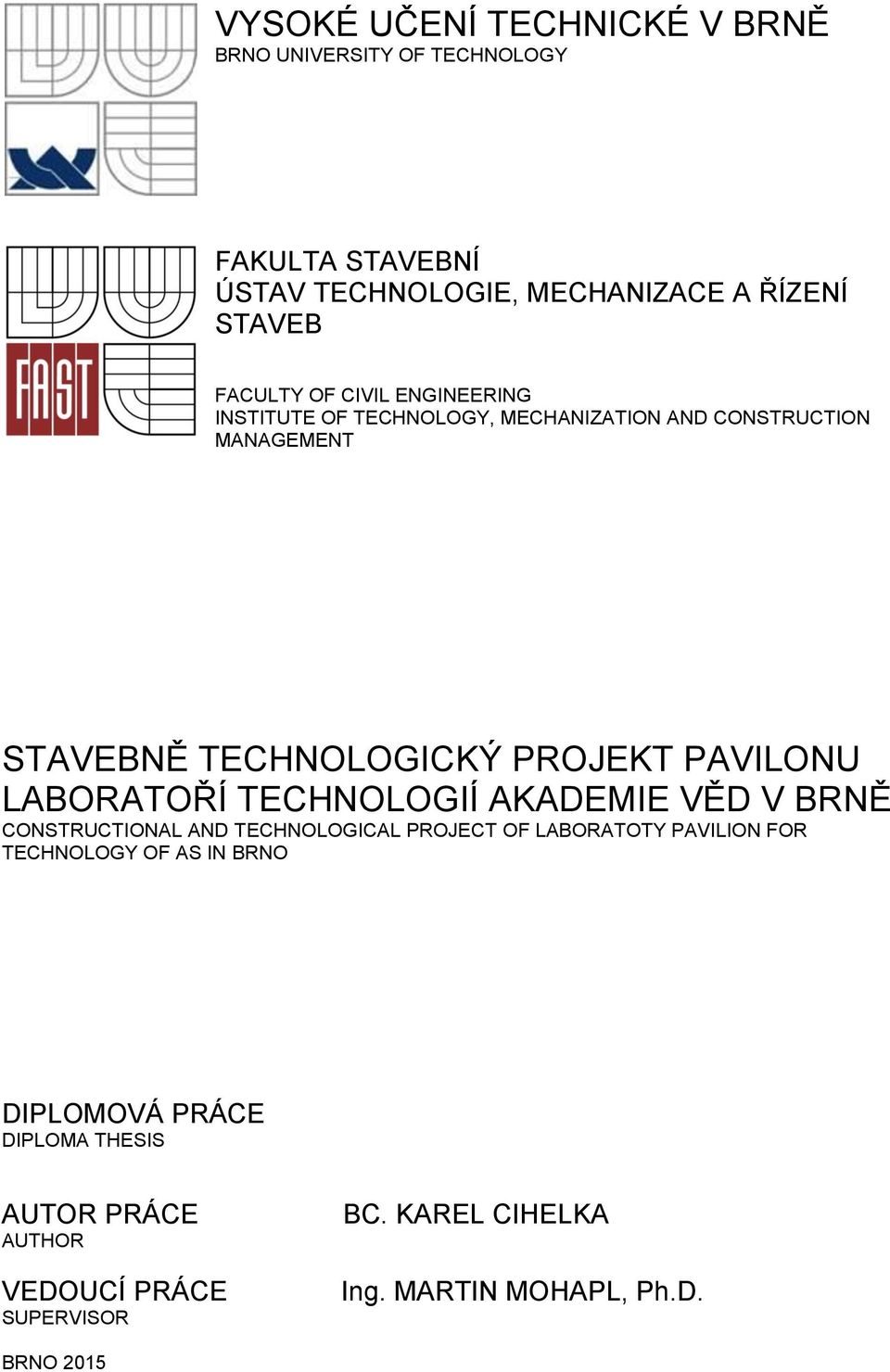 VYSOKÉ UČENÍ TECHNICKÉ V BRNĚ
BRNO UNIVERSITY OF TECHNOLOGY

FAST

FAKULTA STAVEBNÍ
ÚSTAV TECHNOLOGIE, MECHANIZACE A ŘÍZENÍ STAVEB

FACULTY OF CIVIL ENGINEERING
INSTITUTE OF TECHNOLOGY, MECHANIZATION AND CONSTRUCTION MANAGEMENT

STAVEBNĚ TECHNOLOGICKÝ PROJEKT PAVILONU LABORATOŘÍ TECHNOLOGIÍ AKADEMIE VĚD V BRNĚ
CONSTRUCTIONAL AND TECHNOLOGICAL PROJECT OF LABORATOTY PAVILION FOR TECHNOLOGY OF AS IN BRNO

DIPLOMOVÁ PRÁCE
DIPLOMA THESIS

AUTOR PRÁCE
AUTHOR

BC. KAREL CIHELKA

VEDOUCÍ PRÁCE
SUPERVISOR

Ing. MARTIN MOHAPL, Ph.D.

BRNO 2015